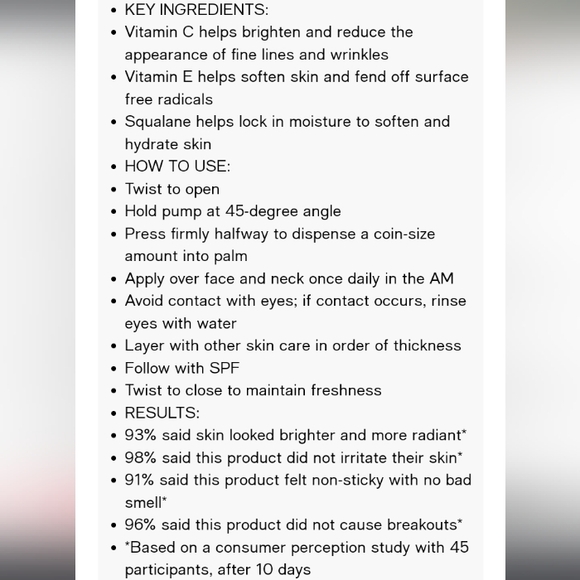 • KEY INGREDIENTS:
• Vitamin C helps brighten and reduce the appearance of fine lines and wrinkles
• Vitamin E helps soften skin and fend off surface free radicals
• Squalane helps lock in moisture to soften and hydrate skin
• HOW TO USE:
• Twist to open
• Hold pump at 45-degree angle
• Press firmly halfway to dispense a coin-size amount into palm
• Apply over face and neck once daily in the AM
• Avoid contact with eyes; if contact occurs, rinse eyes with water
• Layer with other skin care in order of thickness
• Follow with SPF
• Twist to close to maintain freshness
• RESULTS:
• 93% said skin looked brighter and more radiant*
• 98% said this product did not irritate their skin*
• 91% said this product felt non-sticky with no bad smell*
• 96% said this product did not cause breakouts*
• *Based on a consumer perception study with 45 participants, after 10 days